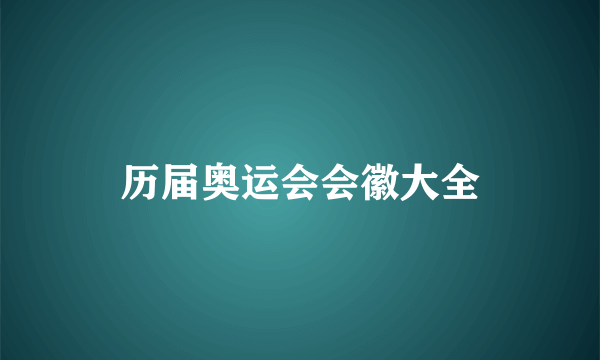 历届奥运会会徽大全